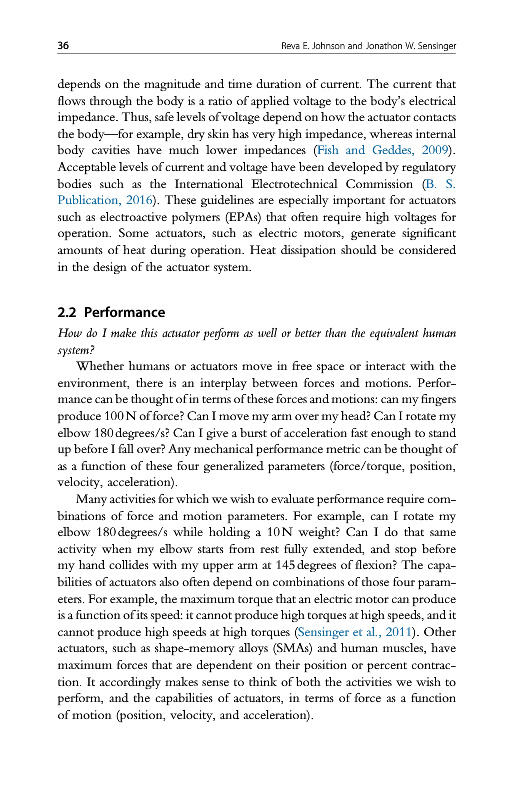 36 Reva E. Johnson and Jonathon W. Sensinger

depends on the magnitude and time duration of current. The current that flows through the body is a ratio of applied voltage to the body's electrical impedance. Thus, safe levels of voltage depend on how the actuator contacts the body—for example, dry skin has very high impedance, whereas internal body cavities have much lower impedances (Fish and Geddes, 2009). Acceptable levels of current and voltage have been developed by regulatory bodies such as the International Electrotechnical Commission (B. S. Publication, 2016). These guidelines are especially important for actuators such as electroactive polymers (EPAs) that often require high voltages for operation. Some actuators, such as electric motors, generate significant amounts of heat during operation. Heat dissipation should be considered in the design of the actuator system.

2.2 Performance

How do I make this actuator perform as well or better than the equivalent human system?

Whether humans or actuators move in free space or interact with the environment, there is an interplay between forces and motions. Performance can be thought of in terms of these forces and motions: can my fingers produce 100 N of force? Can I move my arm over my head? Can I rotate my elbow 180 degrees/s? Can I give a burst of acceleration fast enough to stand up before I fall over? Any mechanical performance metric can be thought of as a function of these four generalized parameters (force/torque, position, velocity, acceleration).

Many activities for which we wish to evaluate performance require combinations of force and motion parameters. For example, can I rotate my elbow 180 degrees/s while holding a 10 N weight? Can I do that same activity when my elbow starts from rest fully extended, and stop before my hand collides with my upper arm at 145 degrees of flexion? The capabilities of actuators also often depend on combinations of those four parameters. For example, the maximum torque that an electric motor can produce is a function of its speed: it cannot produce high torques at high speeds, and it cannot produce high speeds at high torques (Sensinger et al., 2011). Other actuators, such as shape-memory alloys (SMAs) and human muscles, have maximum forces that are dependent on their position or percent contraction. It accordingly makes sense to think of both the activities we wish to perform, and the capabilities of actuators, in terms of force as a function of motion (position, velocity, and acceleration).